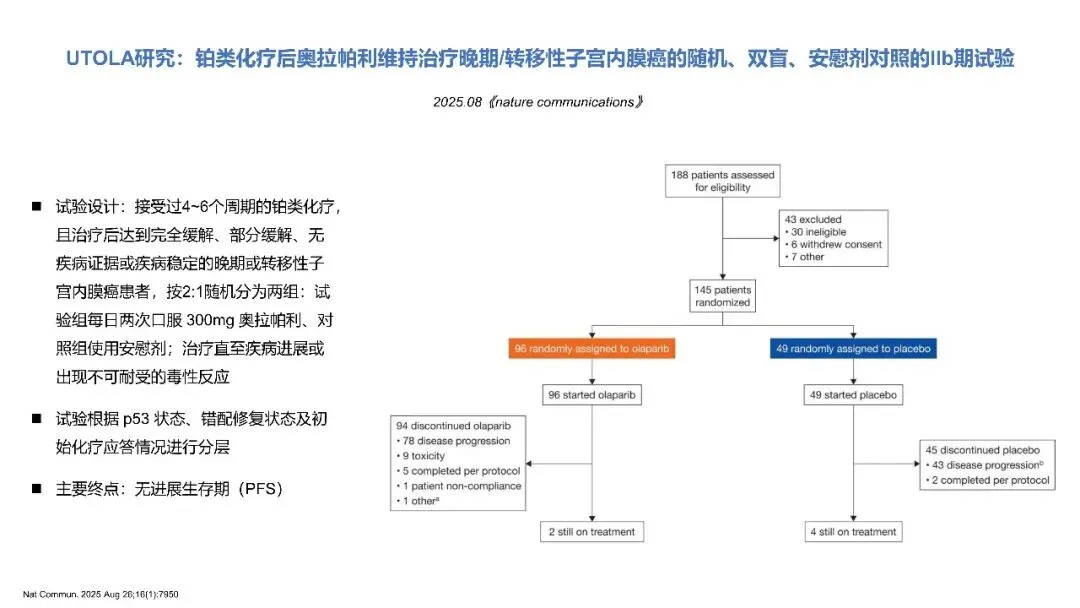 UTOLA研究：铂类化疗后奥拉帕利维持治疗晚期/转移性子宫内膜癌的随机、双盲、安慰剂对照的IIb期试验

2025.08《nature communications》

■ 试验设计：接受过4~6个周期的铂类化疗，且治疗后达到完全缓解、部分缓解、无疾病证据或疾病稳定的晚期或转移性子宫内膜癌患者，按2:1随机分为两组：试验组每日两次口服 300mg 奥拉帕利、对照组使用安慰剂；治疗直至疾病进展或出现不可耐受的毒性反应

■ 试验根据 p53 状态、错配修复状态及初始化疗应答情况进行分层

■ 主要终点：无进展生存期（PFS）

188 patients assessed for eligibility

43 excluded
• 30 ineligible
• 6 withdrew consent
• 7 other

145 patients randomized

96 randomly assigned to olaparib

49 randomly assigned to placebo

96 started olaparib

49 started placebo

94 discontinued olaparib
• 78 disease progression
• 9 toxicity
• 5 completed per protocol
• 1 patient non-compliance
• 1 other$^a$

45 discontinued placebo
• 43 disease progression$^b$
• 2 completed per protocol

2 still on treatment

4 still on treatment

Nat Commun. 2025 Aug 26;16(1):7950